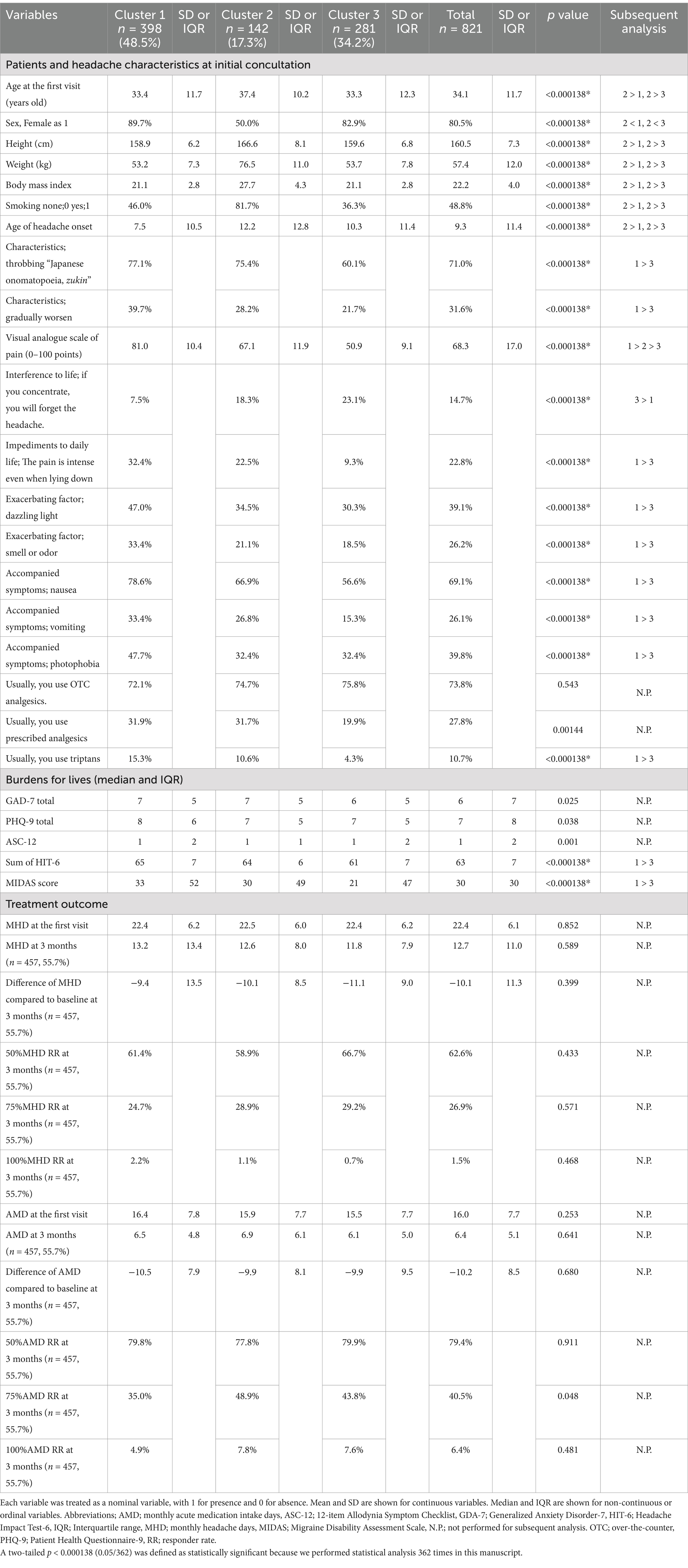 | Variables | Cluster 1 $n$ = 398 (48.5%) | SD or IQR | Cluster 2 $n$ = 142 (17.3%) | SD or IQR | Cluster 3 $n$ = 281 (34.2%) | SD or IQR | Total $n$ = 821 | SD or IQR | $p$ value | Subsequent analysis |
|---|---|---|---|---|---|---|---|---|---|---|
| Patients and headache characteristics at initial concultation | | | | | | | | | | |
| Age at the first visit (years old) | 33.4 | 11.7 | 37.4 | 10.2 | 33.3 | 12.3 | 34.1 | 11.7 | <0.000138* | 2 > 1, 2 > 3 |
| Sex, Female as 1 | 89.7% | | 50.0% | | 82.9% | | 80.5% | | <0.000138* | 2 < 1, 2 < 3 |
| Height (cm) | 158.9 | 6.2 | 166.6 | 8.1 | 159.6 | 6.8 | 160.5 | 7.3 | <0.000138* | 2 > 1, 2 > 3 |
| Weight (kg) | 53.2 | 7.3 | 76.5 | 11.0 | 53.7 | 7.8 | 57.4 | 12.0 | <0.000138* | 2 > 1, 2 > 3 |
| Body mass index | 21.1 | 2.8 | 27.7 | 4.3 | 21.1 | 2.8 | 22.2 | 4.0 | <0.000138* | 2 > 1, 2 > 3 |
| Smoking none;0 yes;1 | 46.0% | | 81.7% | | 36.3% | | 48.8% | | <0.000138* | 2 > 1, 2 > 3 |
| Age of headache onset | 7.5 | 10.5 | 12.2 | 12.8 | 10.3 | 11.4 | 9.3 | 11.4 | <0.000138* | 2 > 1, 2 > 3 |
| Characteristics; throbbing "Japanese onomatopoeia, *zukin*" | 77.1% | | 75.4% | | 60.1% | | 71.0% | | <0.000138* | 1 > 3 |
| Characteristics; gradually worsen | 39.7% | | 28.2% | | 21.7% | | 31.6% | | <0.000138* | 1 > 3 |
| Visual analogue scale of pain (0–100 points) | 81.0 | 10.4 | 67.1 | 11.9 | 50.9 | 9.1 | 68.3 | 17.0 | <0.000138* | 1 > 2 > 3 |
| Interference to life; if you concentrate, you will forget the headache. | 7.5% | | 18.3% | | 23.1% | | 14.7% | | <0.000138* | 3 > 1 |
| Impediments to daily life; The pain is intense even when lying down | 32.4% | | 22.5% | | 9.3% | | 22.8% | | <0.000138* | 1 > 3 |
| Exacerbating factor; dazzling light | 47.0% | | 34.5% | | 30.3% | | 39.1% | | <0.000138* | 1 > 3 |
| Exacerbating factor; smell or odor | 33.4% | | 21.1% | | 18.5% | | 26.2% | | <0.000138* | 1 > 3 |
| Accompanied symptoms; nausea | 78.6% | | 66.9% | | 56.6% | | 69.1% | | <0.000138* | 1 > 3 |
| Accompanied symptoms; vomiting | 33.4% | | 26.8% | | 15.3% | | 26.1% | | <0.000138* | 1 > 3 |
| Accompanied symptoms; photophobia | 47.7% | | 32.4% | | 32.4% | | 39.8% | | <0.000138* | 1 > 3 |
| Usually, you use OTC analgesics. | 72.1% | | 74.7% | | 75.8% | | 73.8% | | 0.543 | N.P. |
| Usually, you use prescribed analgesics | 31.9% | | 31.7% | | 19.9% | | 27.8% | | 0.00144 | N.P. |
| Usually, you use triptans | 15.3% | | 10.6% | | 4.3% | | 10.7% | | <0.000138* | 1 > 3 |
| Burdens for lives (median and IQR) | | | | | | | | | | |
| GAD-7 total | 7 | 5 | 7 | 5 | 6 | 5 | 6 | 7 | 0.025 | N.P. |
| PHQ-9 total | 8 | 6 | 7 | 5 | 7 | 5 | 7 | 8 | 0.038 | N.P. |
| ASC-12 | 1 | 2 | 1 | 1 | 1 | 2 | 1 | 2 | 0.001 | N.P. |
| Sum of HIT-6 | 65 | 7 | 64 | 6 | 61 | 7 | 63 | 7 | <0.000138* | 1 > 3 |
| MIDAS score | 33 | 52 | 30 | 49 | 21 | 47 | 30 | 30 | <0.000138* | 1 > 3 |
| Treatment outcome | | | | | | | | | | |
| MHD at the first visit | 22.4 | 6.2 | 22.5 | 6.0 | 22.4 | 6.2 | 22.4 | 6.1 | 0.852 | N.P. |
| MHD at 3 months ($n$ = 457, 55.7%) | 13.2 | 13.4 | 12.6 | 8.0 | 11.8 | 7.9 | 12.7 | 11.0 | 0.589 | N.P. |
| Difference of MHD compared to baseline at 3 months ($n$ = 457, 55.7%) | −9.4 | 13.5 | −10.1 | 8.5 | −11.1 | 9.0 | −10.1 | 11.3 | 0.399 | N.P. |
| 50%MHD RR at 3 months ($n$ = 457, 55.7%) | 61.4% | | 58.9% | | 66.7% | | 62.6% | | 0.433 | N.P. |
| 75%MHD RR at 3 months ($n$ = 457, 55.7%) | 24.7% | | 28.9% | | 29.2% | | 26.9% | | 0.571 | N.P. |
| 100%MHD RR at 3 months ($n$ = 457, 55.7%) | 2.2% | | 1.1% | | 0.7% | | 1.5% | | 0.468 | N.P. |
| AMD at the first visit | 16.4 | 7.8 | 15.9 | 7.7 | 15.5 | 7.7 | 16.0 | 7.7 | 0.253 | N.P. |
| AMD at 3 months ($n$ = 457, 55.7%) | 6.5 | 4.8 | 6.9 | 6.1 | 6.1 | 5.0 | 6.4 | 5.1 | 0.641 | N.P. |
| Difference of AMD compared to baseline at 3 months ($n$ = 457, 55.7%) | −10.5 | 7.9 | −9.9 | 8.1 | −9.9 | 9.5 | −10.2 | 8.5 | 0.680 | N.P. |
| 50%AMD RR at 3 months ($n$ = 457, 55.7%) | 79.8% | | 77.8% | | 79.9% | | 79.4% | | 0.911 | N.P. |
| 75%AMD RR at 3 months ($n$ = 457, 55.7%) | 35.0% | | 48.9% | | 43.8% | | 40.5% | | 0.048 | N.P. |
| 100%AMD RR at 3 months ($n$ = 457, 55.7%) | 4.9% | | 7.8% | | 7.6% | | 6.4% | | 0.481 | N.P. |

Each variable was treated as a nominal variable, with 1 for presence and 0 for absence. Mean and SD are shown for continuous variables. Median and IQR are shown for non-continuous or ordinal variables. Abbreviations; AMD; monthly acute medication intake days, ASC-12; 12-item Allodynia Symptom Checklist, GDA-7; Generalized Anxiety Disorder-7, HIT-6; Headache Impact Test-6, IQR; Interquartile range, MHD; monthly headache days, MIDAS; Migraine Disability Assessment Scale, N.P.; not performed for subsequent analysis. OTC; over-the-counter, PHQ-9; Patient Health Questionnaire-9, RR; responder rate.
A two-tailed $p$ < 0.000138 (0.05/362) was defined as statistically significant because we performed statistical analysis 362 times in this manuscript.